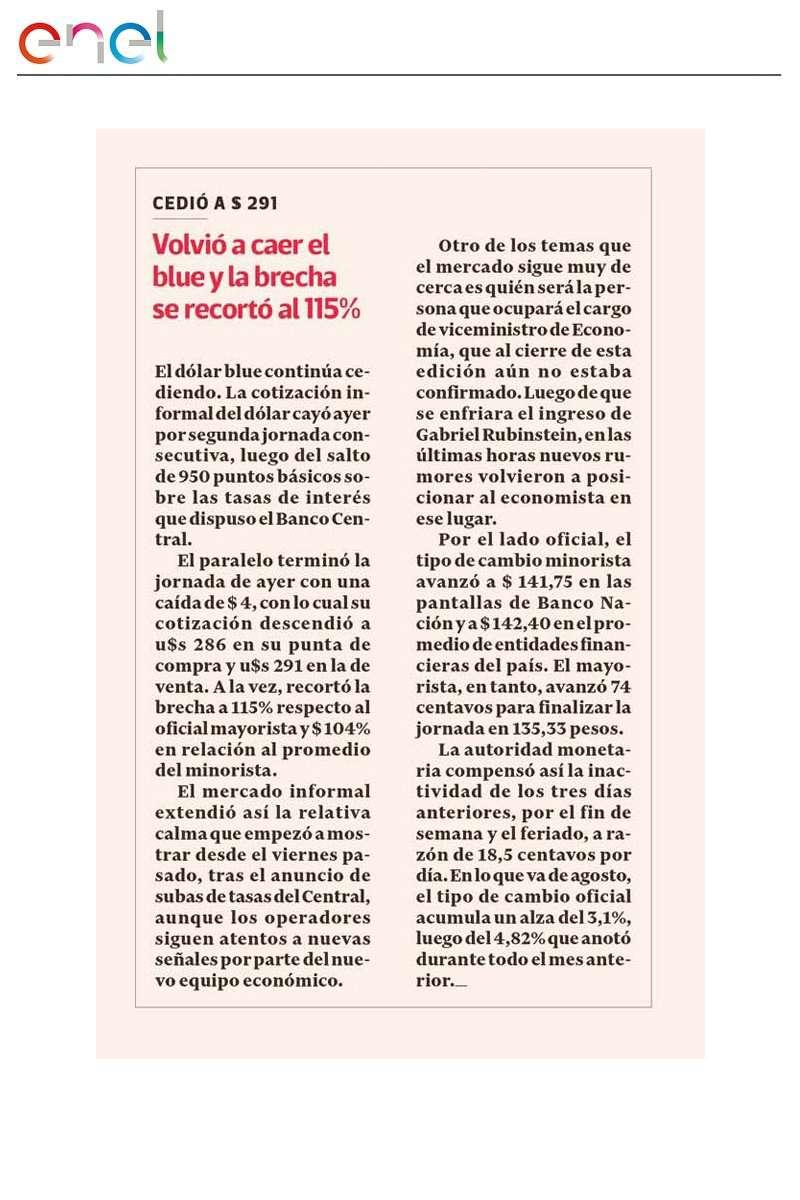 enel

CEDIÓ A $ 291

Volvió a caer el blue y la brecha se recortó al 115%

El dólar blue continúa cediendo. La cotización informal del dólar cayó ayer por segunda jornada consecutiva, luego del salto de 950 puntos básicos sobre las tasas de interés que dispuso el Banco Central.

El paralelo terminó la jornada de ayer con una caída de $ 4, con lo cual su cotización descendió a u$s 286 en su punta de compra y u$s 291 en la de venta. A la vez, recortó la brecha a 115% respecto al oficial mayorista y $ 104% en relación al promedio del minorista.

El mercado informal extendió así la relativa calma que empezó a mostrar desde el viernes pasado, tras el anuncio de subas de tasas del Central, aunque los operadores siguen atentos a nuevas señales por parte del nuevo equipo económico.

Otro de los temas que el mercado sigue muy de cerca es quién será la persona que ocupará el cargo de viceministro de Economía, que al cierre de esta edición aún no estaba confirmado. Luego de que se enfriara el ingreso de Gabriel Rubinstein, en las últimas horas nuevos rumores volvieron a posicionar al economista en ese lugar.

Por el lado oficial, el tipo de cambio minorista avanzó a $ 141,75 en las pantallas de Banco Nación y a $ 142,40 en el promedio de entidades financieras del país. El mayorista, en tanto, avanzó 74 centavos para finalizar la jornada en 135,33 pesos.

La autoridad monetaria compensó así la inactividad de los tres días anteriores, por el fin de semana y el feriado, a razón de 18,5 centavos por día. En lo que va de agosto, el tipo de cambio oficial acumula un alza del 3,1%, luego del 4,82% que anotó durante todo el mes anterior.